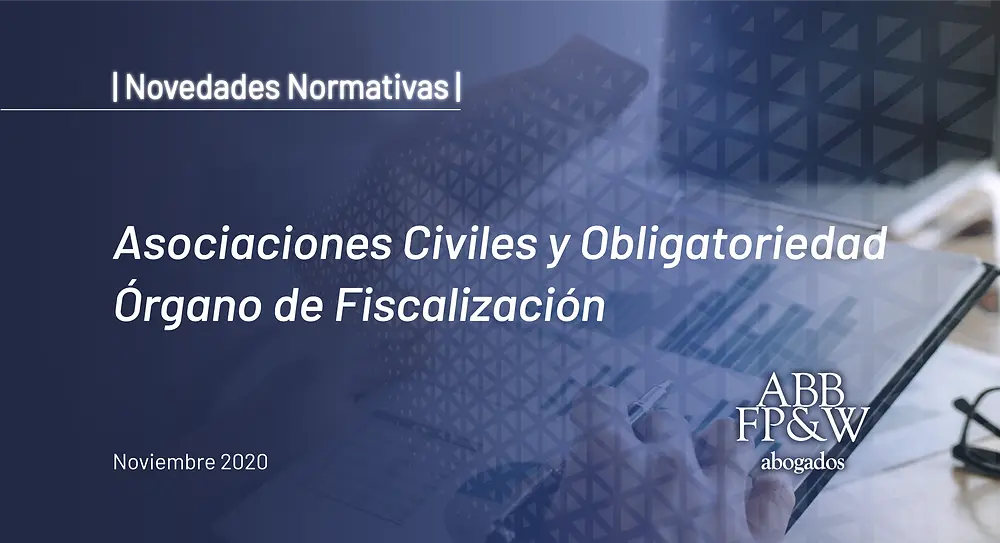 | Novedades Normativas |

Asociaciones Civiles y Obligatoriedad Órgano de Fiscalización

Noviembre 2020

ABB
FP&W
abogados